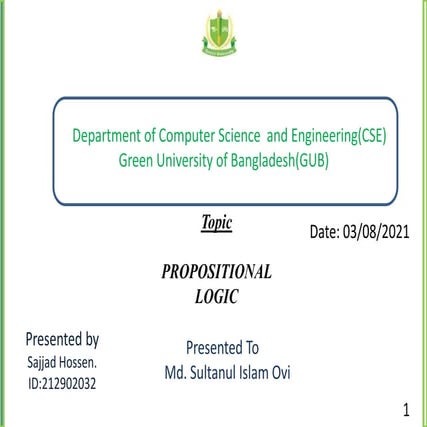 Department of Computer Science and Engineering(CSE)
Green University of Bangladesh(GUB)

Topic

Date: 03/08/2021

PROPOSITIONAL LOGIC

Presented by
Sajjad Hossen.
ID:212902032

Presented To
Md. Sultanul Islam Ovi

1